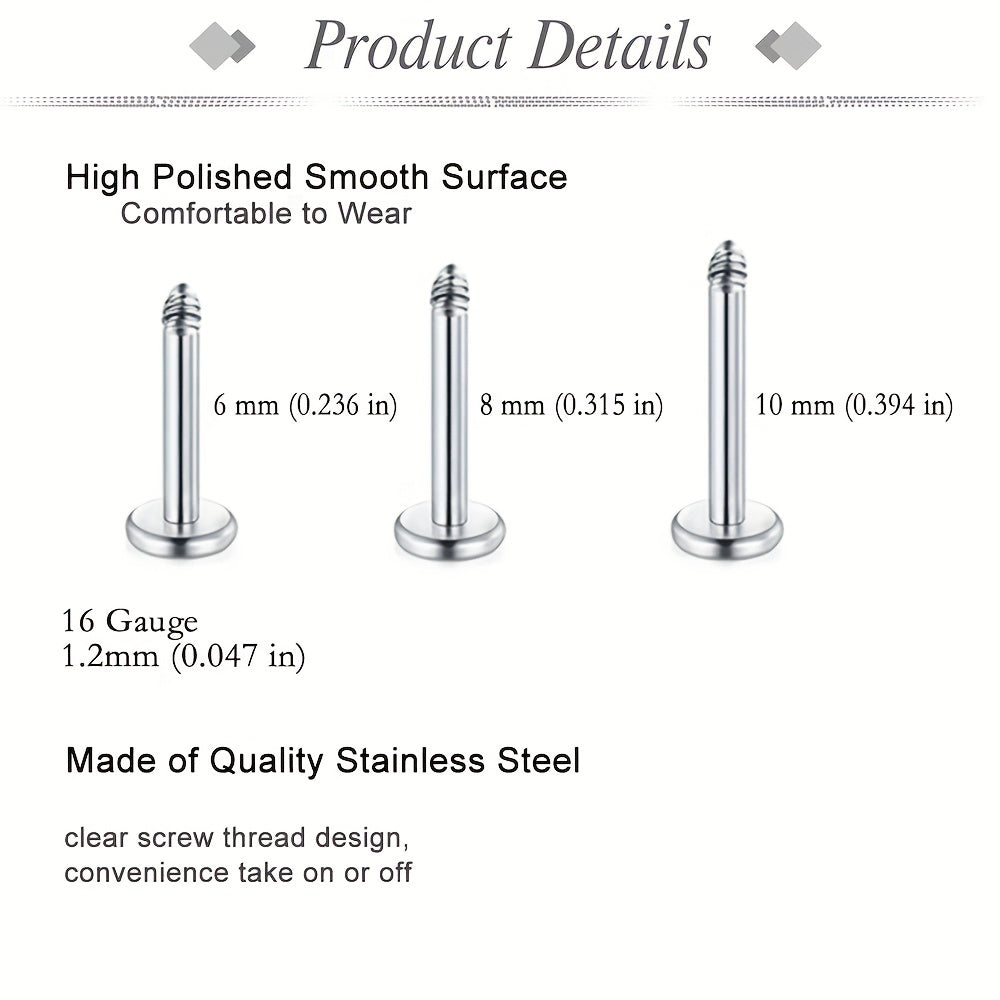 Product Details

High Polished Smooth Surface
Comfortable to Wear

6 mm (0.236 in)

8 mm (0.315 in)

10 mm (0.394 in)

16 Gauge
1.2mm (0.047 in)

Made of Quality Stainless Steel

clear screw thread design,
convenience take on or off